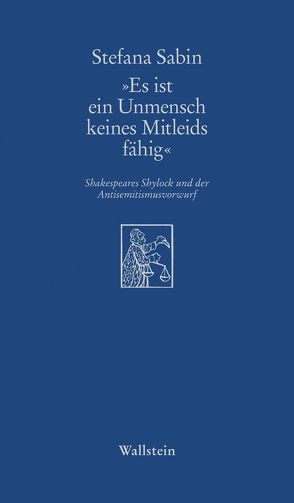 Stefana Sabin

»Es ist ein Unmensch keines Mitleids fähig«

Shakespeares Shylock und der Antisemitismusvorwurf

Wallstein